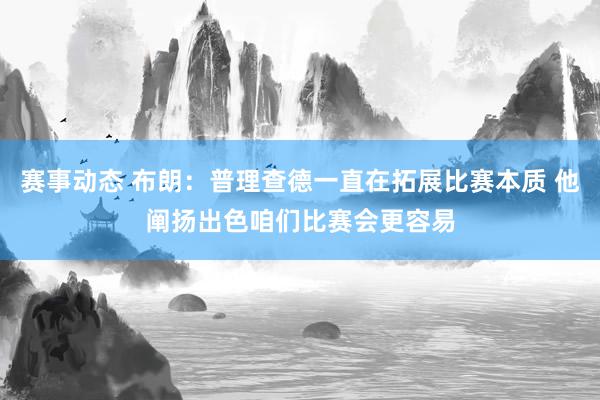 赛事动态 布朗：普理查德一直在拓展比赛本质 他阐扬出色咱们比赛会更容易